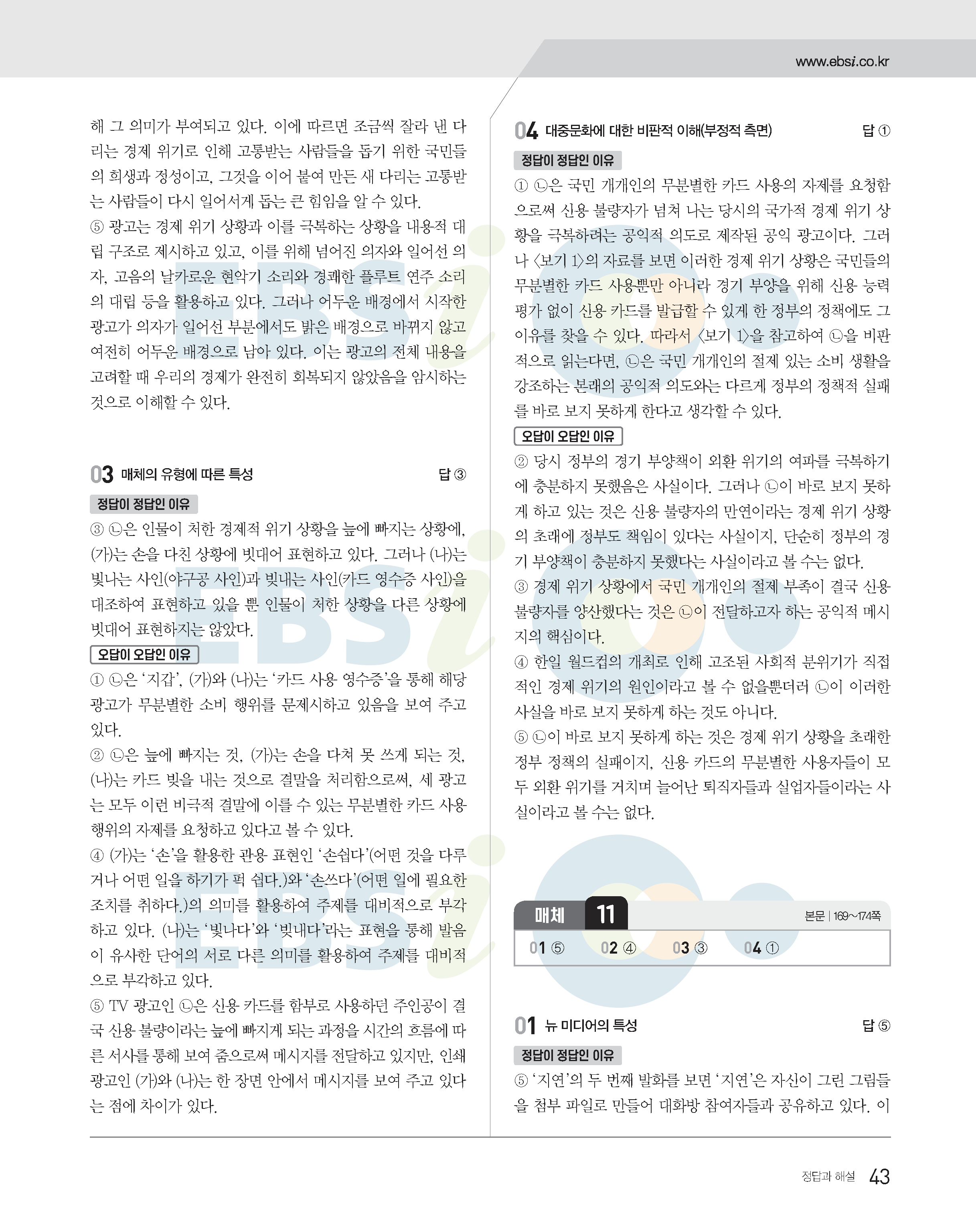 www.ebsi.co.kr

해 그 의미가 부여되고 있다. 이에 따르면 조금씩 잘라 낸 다리는 경제 위기로 인해 고통받는 사람들을 돕기 위한 국민들의 희생과 정성이고, 그것을 이어 붙여 만든 새 다리는 고통받는 사람들이 다시 일어서게 돕는 큰 힘임을 알 수 있다.
⑤ 광고는 경제 위기 상황과 이를 극복하는 상황을 내용적 대립 구조로 제시하고 있고, 이를 위해 넘어진 의자와 일어선 의자, 고음의 날카로운 현악기 소리와 경쾌한 플루트 연주 소리의 대립 등을 활용하고 있다. 그러나 어두운 배경에서 시작한 광고가 의자가 일어선 부분에서도 밝은 배경으로 바뀌지 않고 여전히 어두운 배경으로 남아 있다. 이는 광고의 전체 내용을 고려할 때 우리의 경제가 완전히 회복되지 않았음을 암시하는 것으로 이해할 수 있다.

03 매체의 유형에 따른 특성 답 ③

정답이 정답인 이유
③ ㉡은 인물이 처한 경제적 위기 상황을 늪에 빠지는 상황에, (가)는 손을 다친 상황에 빗대어 표현하고 있다. 그러나 (나)는 빛나는 사인(야구공 사인)과 빚내는 사인(카드 영수증 사인)을 대조하여 표현하고 있을 뿐 인물이 처한 상황을 다른 상황에 빗대어 표현하지는 않았다.

오답이 오답인 이유
① ㉡은 '지갑', (가)와 (나)는 '카드 사용 영수증'을 통해 해당 광고가 무분별한 소비 행위를 문제시하고 있음을 보여 주고 있다.
② ㉡은 늪에 빠지는 것, (가)는 손을 다쳐 못 쓰게 되는 것, (나)는 카드 빚을 내는 것으로 결말을 처리함으로써, 세 광고는 모두 이런 비극적 결말에 이를 수 있는 무분별한 카드 사용 행위의 자제를 요청하고 있다고 볼 수 있다.
④ (가)는 '손'을 활용한 관용 표현인 '손쉽다'(어떤 것을 다루거나 어떤 일을 하기가 퍽 쉽다.)와 '손쓰다'(어떤 일에 필요한 조치를 취하다.)의 의미를 활용하여 주제를 대비적으로 부각하고 있다. (나)는 '빛나다'와 '빚내다'라는 표현을 통해 발음이 유사한 단어의 서로 다른 의미를 활용하여 주제를 대비적으로 부각하고 있다.
⑤ TV 광고인 ㉡은 신용 카드를 함부로 사용하던 주인공이 결국 신용 불량이라는 늪에 빠지게 되는 과정을 시간의 흐름에 따른 서사를 통해 보여 줌으로써 메시지를 전달하고 있지만, 인쇄 광고인 (가)와 (나)는 한 장면 안에서 메시지를 보여 주고 있다는 점에 차이가 있다.

04 대중문화에 대한 비판적 이해(부정적 측면) 답 ①

정답이 정답인 이유
① ㉡은 국민 개개인의 무분별한 카드 사용의 자제를 요청함으로써 신용 불량자가 넘쳐 나는 당시의 국가적 경제 위기 상황을 극복하려는 공익적 의도로 제작된 공익 광고이다. 그러나 〈보기 1〉의 자료를 보면 이러한 경제 위기 상황은 국민들의 무분별한 카드 사용뿐만 아니라 경기 부양을 위해 신용 능력 평가 없이 신용 카드를 발급할 수 있게 한 정부의 정책에도 그 이유를 찾을 수 있다. 따라서 〈보기 1〉을 참고하여 ㉡을 비판적으로 읽는다면, ㉡은 국민 개개인의 절제 있는 소비 생활을 강조하는 본래의 공익적 의도와는 다르게 정부의 정책적 실패를 바로 보지 못하게 한다고 생각할 수 있다.

오답이 오답인 이유
② 당시 정부의 경기 부양책이 외환 위기의 여파를 극복하기에 충분하지 못했음은 사실이다. 그러나 ㉡이 바로 보지 못하게 하고 있는 것은 신용 불량자의 만연이라는 경제 위기 상황의 초래에 정부도 책임이 있다는 사실이지, 단순히 정부의 경기 부양책이 충분하지 못했다는 사실이라고 볼 수는 없다.
③ 경제 위기 상황에서 국민 개개인의 절제 부족이 결국 신용 불량자를 양산했다는 것은 ㉡이 전달하고자 하는 공익적 메시지의 핵심이다.
④ 한일 월드컵의 개최로 인해 고조된 사회적 분위기가 직접적인 경제 위기의 원인이라고 볼 수 없을뿐더러 ㉡이 이러한 사실을 바로 보지 못하게 하는 것도 아니다.
⑤ ㉡이 바로 보지 못하게 하는 것은 경제 위기 상황을 초래한 정부 정책의 실패이지, 신용 카드의 무분별한 사용자들이 모두 외환 위기를 거치며 늘어난 퇴직자들과 실업자들이라는 사실이라고 볼 수는 없다.

매체 11 본문 | 169~174쪽
01 ⑤ 02 ④ 03 ③ 04 ①

01 뉴 미디어의 특성 답 ⑤

정답이 정답인 이유
⑤ '지연'의 두 번째 발화를 보면 '지연'은 자신이 그린 그림들을 첨부 파일로 만들어 대화방 참여자들과 공유하고 있다. 이

정답과 해설 43